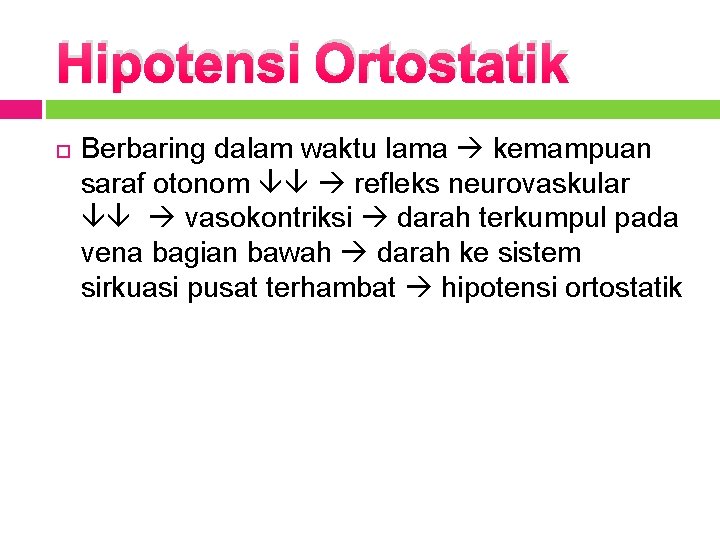 Hipotensi Ortostatik

Berbaring dalam waktu lama → kemampuan saraf otonom ↓↓ → refleks neurovaskular ↓↓ → vasokontriksi → darah terkumpul pada vena bagian bawah → darah ke sistem sirkuasi pusat terhambat → hipotensi ortostatik